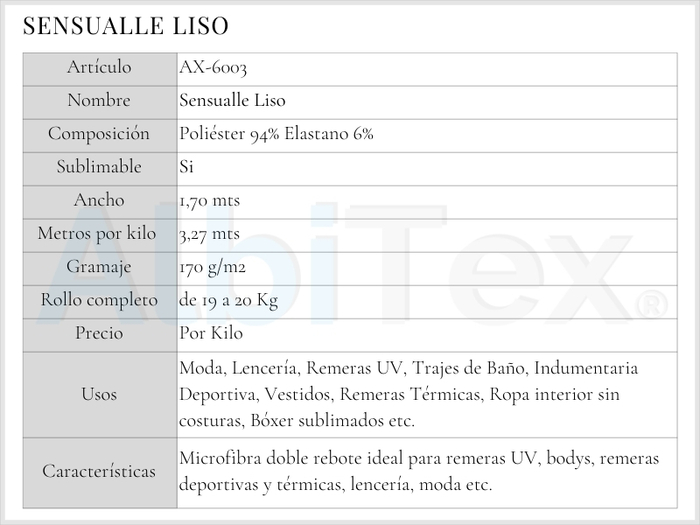 SENSUALLE LISO

| Artículo | AX-6003 |
|---|---|
| Nombre | Sensualle Liso |
| Composición | Poliéster 94% Elastano 6% |
| Sublimable | Si |
| Ancho | 1,70 mts |
| Metros por kilo | 3,27 mts |
| Gramaje | 170 g/m2 |
| Rollo completo | de 19 a 20 Kg |
| Precio | Por Kilo |
| Usos | Moda, Lencería, Remeras UV, Trajes de Baño, Indumentaria Deportiva, Vestidos, Remeras Térmicas, Ropa interior sin costuras, Bóxer sublimados etc. |
| Características | Microfibra doble rebote ideal para remeras UV, bodys, remeras deportivas y térmicas, lencería, moda etc. |

AlbiTex®